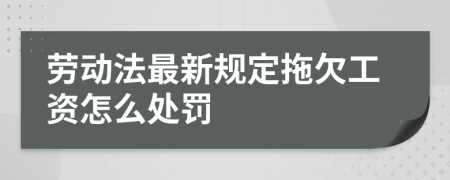 劳动法最新规定拖欠工资怎么处罚